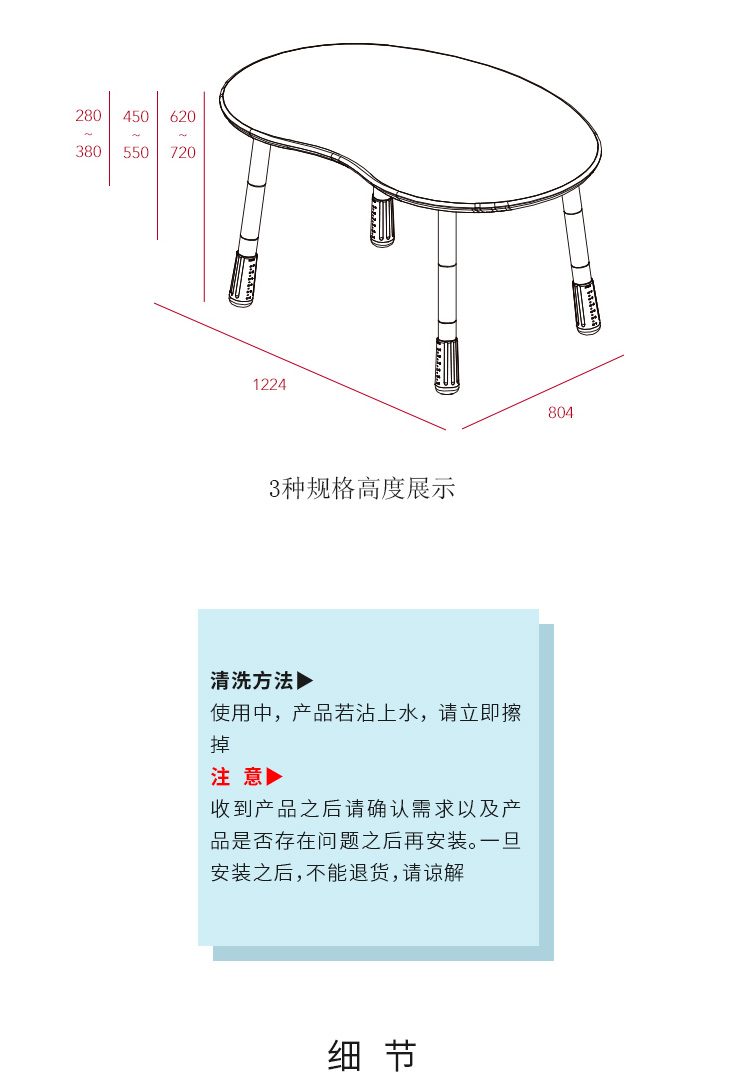 280
~
380

450
~
550

620
~
720

1224

804

3种规格高度展示

清洗方法▶
使用中，产品若沾上水，请立即擦掉

注 意▶
收到产品之后请确认需求以及产品是否存在问题之后再安装。一旦安装之后,不能退货,请谅解

细 节